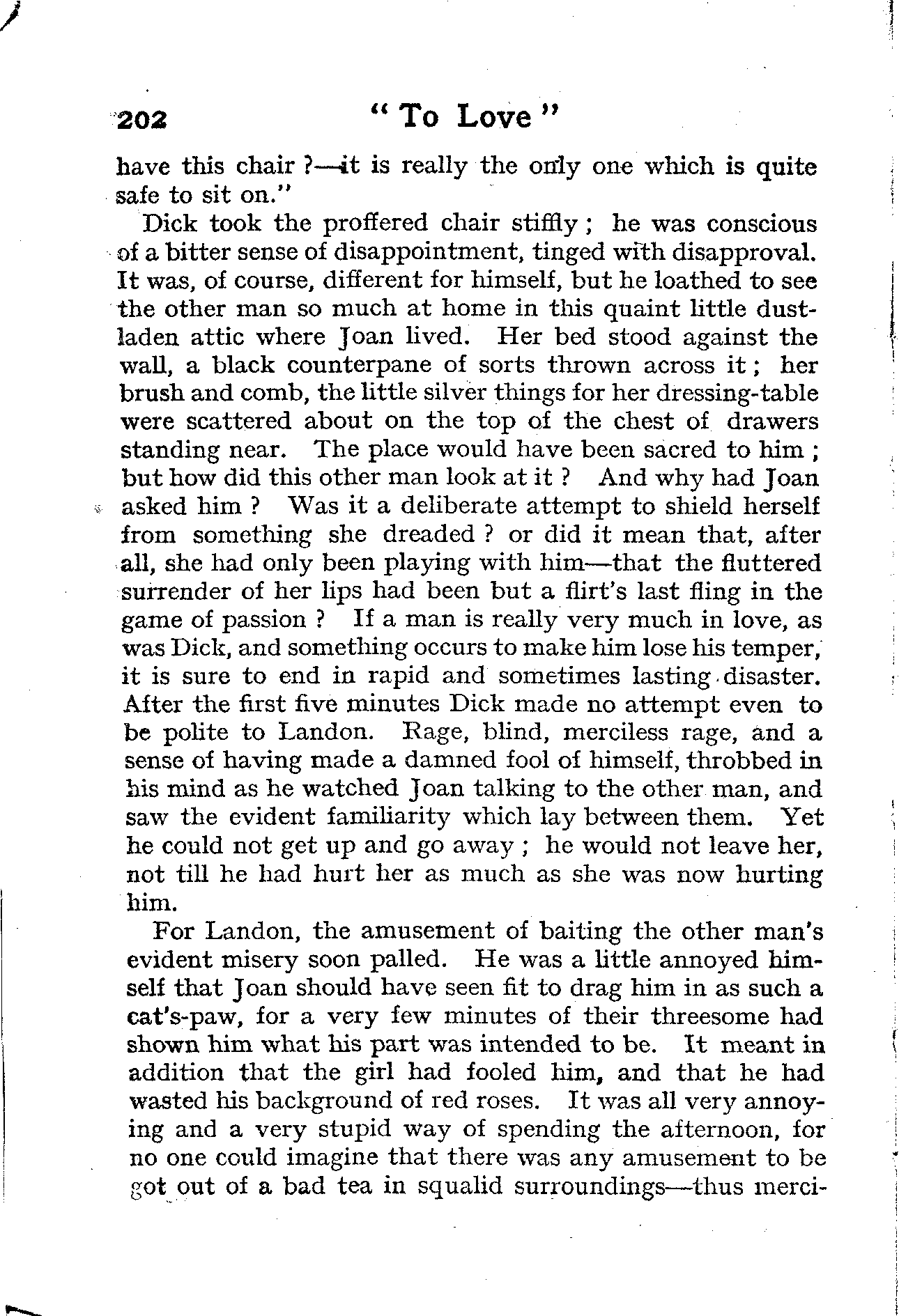 202 "To Love"

have this chair ?—it is really the only one which is quite safe to sit on."

Dick took the proffered chair stiffly ; he was conscious of a bitter sense of disappointment, tinged with disapproval. It was, of course, different for himself, but he loathed to see the other man so much at home in this quaint little dust-laden attic where Joan lived. Her bed stood against the wall, a black counterpane of sorts thrown across it ; her brush and comb, the little silver things for her dressing-table were scattered about on the top of the chest of drawers standing near. The place would have been sacred to him ; but how did this other man look at it ? And why had Joan asked him ? Was it a deliberate attempt to shield herself from something she dreaded ? or did it mean that, after all, she had only been playing with him—that the fluttered surrender of her lips had been but a flirt's last fling in the game of passion ? If a man is really very much in love, as was Dick, and something occurs to make him lose his temper, it is sure to end in rapid and sometimes lasting disaster. After the first five minutes Dick made no attempt even to be polite to Landon. Rage, blind, merciless rage, and a sense of having made a damned fool of himself, throbbed in his mind as he watched Joan talking to the other man, and saw the evident familiarity which lay between them. Yet he could not get up and go away ; he would not leave her, not till he had hurt her as much as she was now hurting him.

For Landon, the amusement of baiting the other man's evident misery soon palled. He was a little annoyed himself that Joan should have seen fit to drag him in as such a cat's-paw, for a very few minutes of their threesome had shown him what his part was intended to be. It meant in addition that the girl had fooled him, and that he had wasted his background of red roses. It was all very annoying and a very stupid way of spending the afternoon, for no one could imagine that there was any amusement to be got out of a bad tea in squalid surroundings—thus merci-